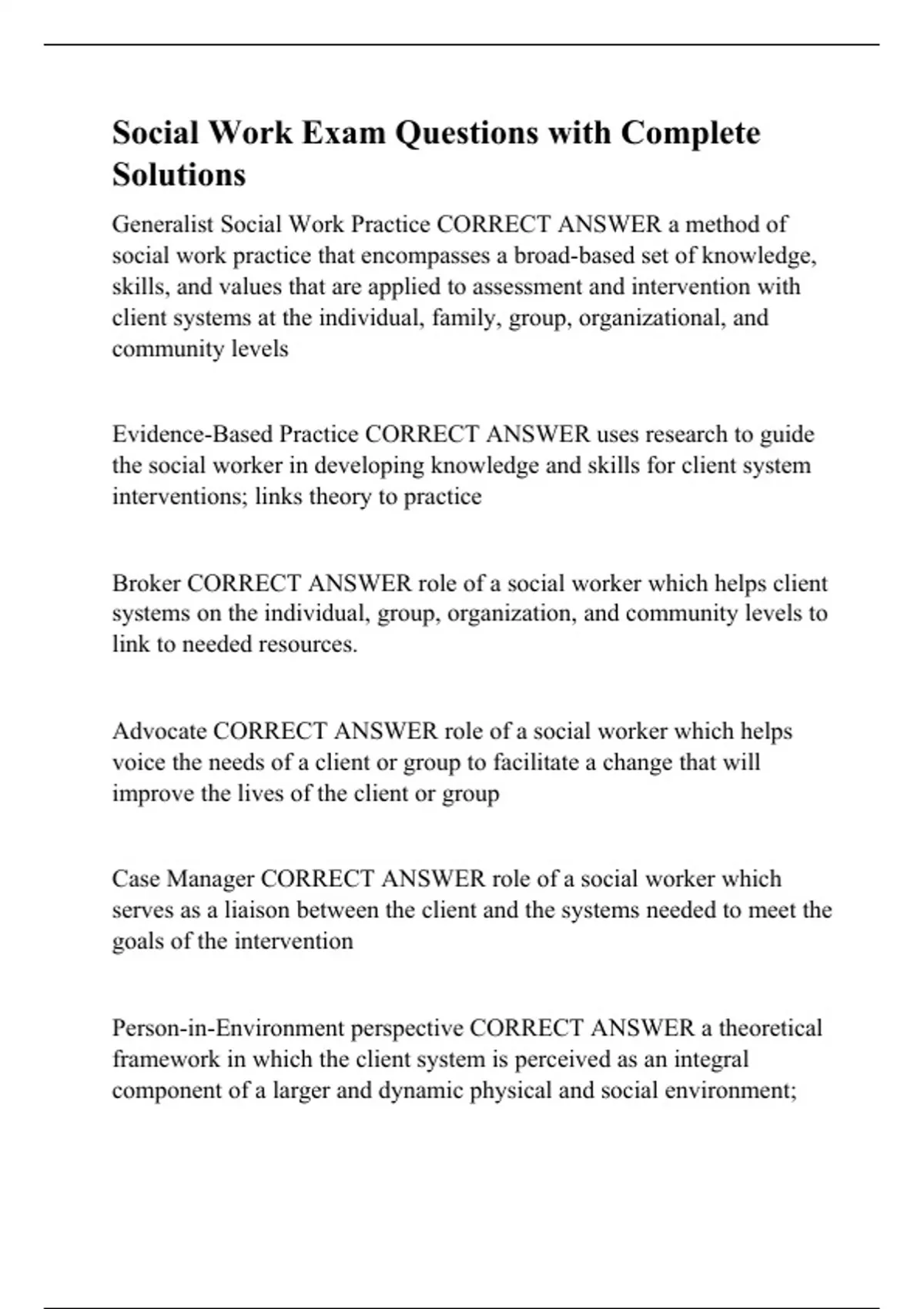 Social Work Exam Questions with Complete Solutions

Generalist Social Work Practice CORRECT ANSWER a method of social work practice that encompasses a broad-based set of knowledge, skills, and values that are applied to assessment and intervention with client systems at the individual, family, group, organizational, and community levels

Evidence-Based Practice CORRECT ANSWER uses research to guide the social worker in developing knowledge and skills for client system interventions; links theory to practice

Broker CORRECT ANSWER role of a social worker which helps client systems on the individual, group, organization, and community levels to link to needed resources.

Advocate CORRECT ANSWER role of a social worker which helps voice the needs of a client or group to facilitate a change that will improve the lives of the client or group

Case Manager CORRECT ANSWER role of a social worker which serves as a liaison between the client and the systems needed to meet the goals of the intervention

Person-in-Environment perspective CORRECT ANSWER a theoretical framework in which the client system is perceived as an integral component of a larger and dynamic physical and social environment;